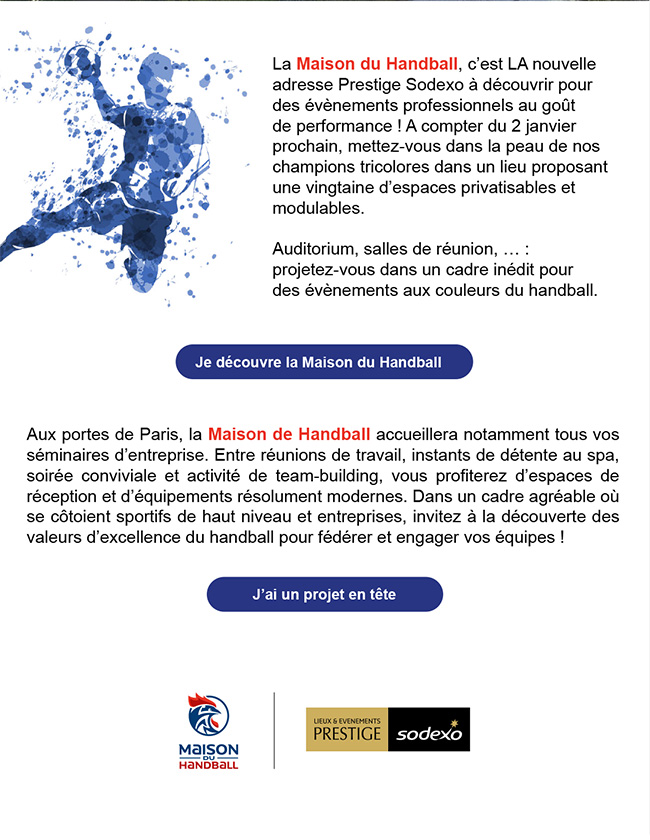 La Maison du Handball, c'est LA nouvelle adresse Prestige Sodexo à découvrir pour des évènements professionnels au goût de performance ! A compter du 2 janvier prochain, mettez-vous dans la peau de nos champions tricolores dans un lieu proposant une vingtaine d'espaces privatisables et modulables.

Auditorium, salles de réunion, … : projetez-vous dans un cadre inédit pour des évènements aux couleurs du handball.

Je découvre la Maison du Handball

Aux portes de Paris, la Maison de Handball accueillera notamment tous vos séminaires d'entreprise. Entre réunions de travail, instants de détente au spa, soirée conviviale et activité de team-building, vous profiterez d'espaces de réception et d'équipements résolument modernes. Dans un cadre agréable où se côtoient sportifs de haut niveau et entreprises, invitez à la découverte des valeurs d'excellence du handball pour fédérer et engager vos équipes !

J'ai un projet en tête

MAISON DU HANDBALL

LIEUX & EVENEMENTS PRESTIGE sodexo